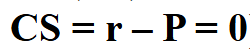 $CS = r - P = 0$